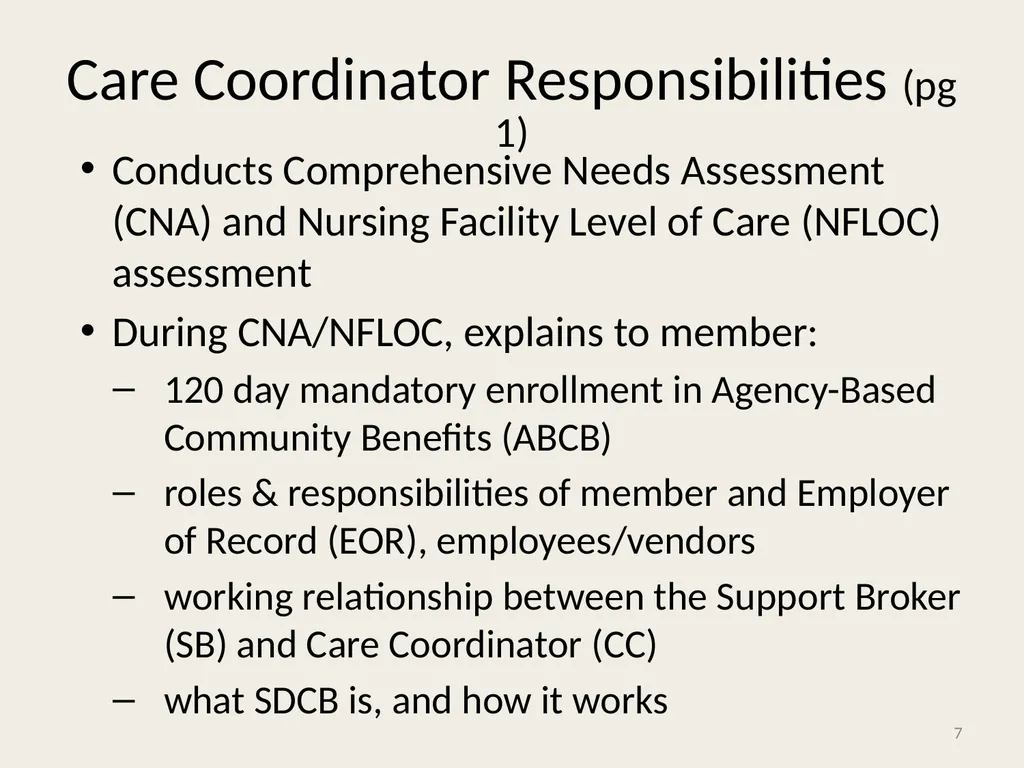 Care Coordinator Responsibilities (pg 1)

• Conducts Comprehensive Needs Assessment (CNA) and Nursing Facility Level of Care (NFLOC) assessment
• During CNA/NFLOC, explains to member:
– 120 day mandatory enrollment in Agency-Based Community Benefits (ABCB)
– roles & responsibilities of member and Employer of Record (EOR), employees/vendors
– working relationship between the Support Broker (SB) and Care Coordinator (CC)
– what SDCB is, and how it works

7